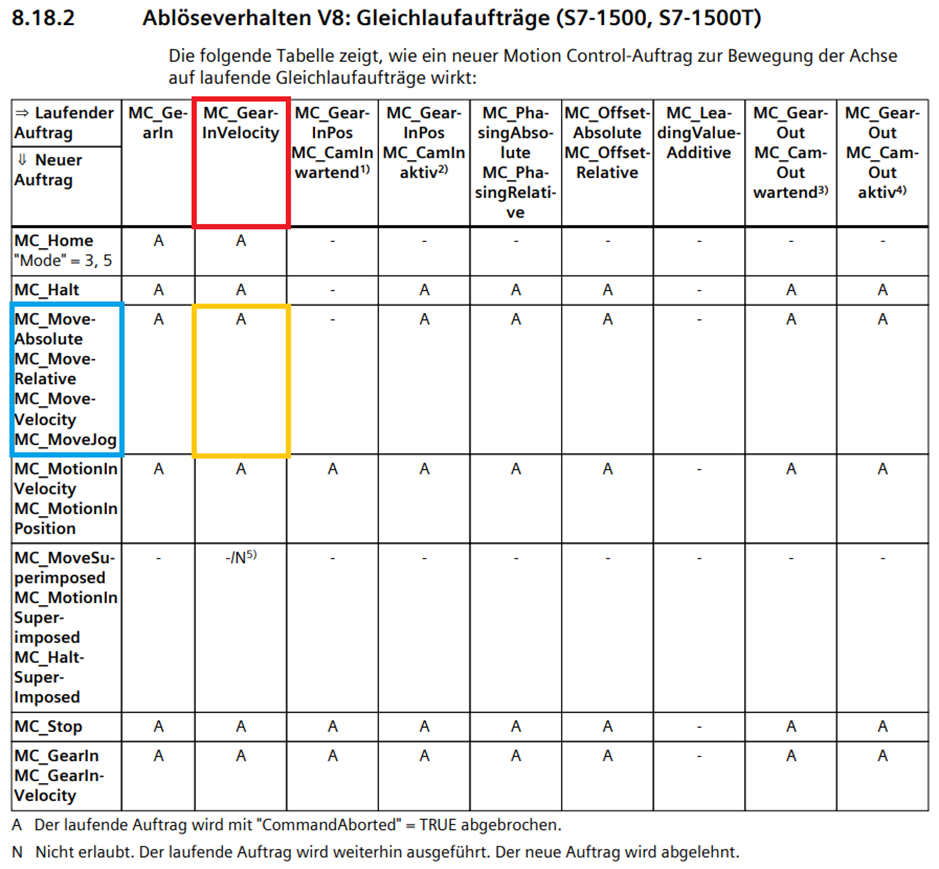 8.18.2 Ablöseverhalten V8: Gleichlaufaufträge (S7-1500, S7-1500T)

Die folgende Tabelle zeigt, wie ein neuer Motion Control-Auftrag zur Bewegung der Achse auf laufende Gleichlaufaufträge wirkt:

| ⇒ Laufender Auftrag ⇓ Neuer Auftrag | MC_GearIn | MC_GearInVelocity | MC_GearInPos MC_CamIn wartend$^{1)}$ | MC_GearInPos MC_CamIn aktiv$^{2)}$ | MC_PhasingAbsolute MC_PhasingRelative | MC_OffsetAbsolute MC_OffsetRelative | MC_LeadingValueAdditive | MC_GearOut MC_CamOut wartend$^{3)}$ | MC_GearOut MC_CamOut aktiv$^{4)}$ |
|---|---|---|---|---|---|---|---|---|---|
| MC_Home "Mode" = 3, 5 | A | A | - | - | - | - | - | - | - |
| MC_Halt | A | A | - | A | A | A | - | A | A |
| MC_MoveAbsolute MC_MoveRelative MC_MoveVelocity MC_MoveJog | A | A | - | A | A | A | - | A | A |
| MC_MotionInVelocity MC_MotionInPosition | A | A | A | A | A | A | - | A | A |
| MC_MoveSuperimposed MC_MotionInSuperimposed MC_HaltSuperImposed | - | -/N$^{5)}$ | - | - | - | - | - | - | - |
| MC_Stop | A | A | A | A | A | A | - | A | A |
| MC_GearIn MC_GearInVelocity | A | A | A | A | A | A | - | A | A |

A Der laufende Auftrag wird mit "CommandAborted" = TRUE abgebrochen.

N Nicht erlaubt. Der laufende Auftrag wird weiterhin ausgeführt. Der neue Auftrag wird abgelehnt.